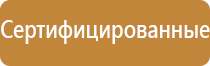 Сертифицированные